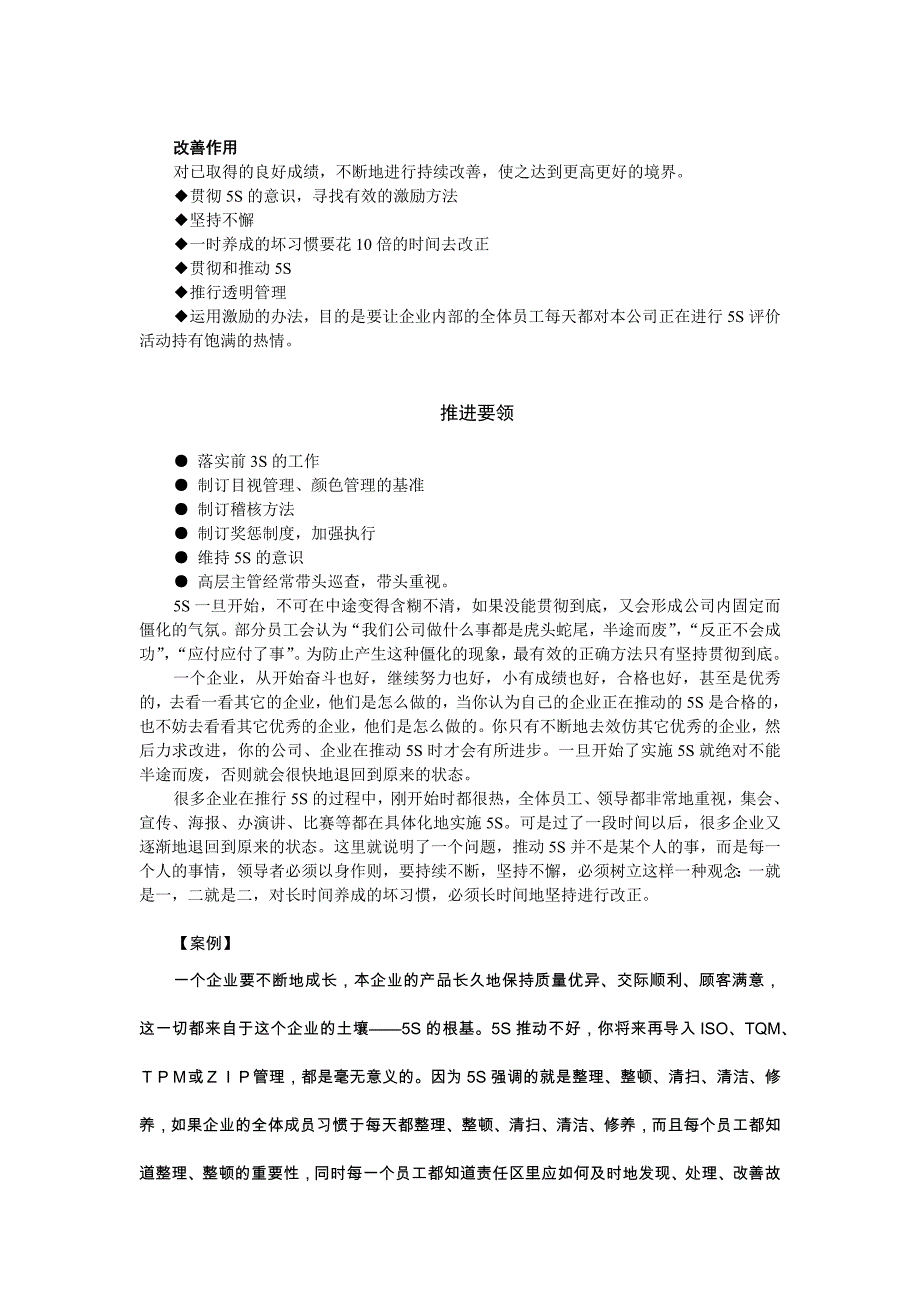 改善作用
对已取得的良好成绩，不断地进行持续改善，使之达到更高更好的境界。
◆贯彻 5S 的意识，寻找有效的激励方法
◆坚持不懈
◆一时养成的坏习惯要花 10 倍的时间去改正
◆贯彻和推动 5S
◆推行透明管理
◆运用激励的办法，目的是要让企业内部的全体员工每天都对本公司正在进行 5S 评价活动持有饱满的热情。

推进要领

● 落实前 3S 的工作
● 制订目视管理、颜色管理的基准
● 制订稽核方法
● 制订奖惩制度，加强执行
● 维持 5S 的意识
● 高层主管经常带头巡查，带头重视。
5S 一旦开始，不可在中途变得含糊不清，如果没能贯彻到底，又会形成公司内固定而僵化的气氛。部分员工会认为“我们公司做什么事都是虎头蛇尾，半途而废”，“反正不会成功”，“应付应付了事”。为防止产生这种僵化的现象，最有效的正确方法只有坚持贯彻到底。
一个企业，从开始奋斗也好，继续努力也好，小有成绩也好，合格也好，甚至是优秀的，去看一看其它的企业，他们是怎么做的，当你认为自己的企业正在推动的 5S 是合格的，也不妨去看看其它优秀的企业，他们是怎么做的。你只有不断地去效仿其它优秀的企业，然后力求改进，你的公司、企业在推动 5S 时才会有所进步。一旦开始了实施 5S 就绝对不能半途而废，否则就会很快地退回到原来的状态。
很多企业在推行 5S 的过程中，刚开始时都很热，全体员工、领导都非常地重视，集会、宣传、海报、办演讲、比赛等都在具体化地实施 5S。可是过了一段时间以后，很多企业又逐渐地退回到原来的状态。这里就说明了一个问题，推动 5S 并不是某个人的事，而是每一个人的事情，领导者必须以身作则，要持续不断，坚持不懈，必须树立这样一种观念：一就是一，二就是二，对长时间养成的坏习惯，必须长时间地坚持进行改正。

【案例】
一个企业要不断地成长，本企业的产品长久地保持质量优异、交际顺利、顾客满意，这一切都来自于这个企业的土壤——5S 的根基。5S 推动不好，你将来再导入 ISO、TQM、TPM或ZIP管理，都是毫无意义的。因为 5S 强调的就是整理、整顿、清扫、清洁、修养，如果企业的全体成员习惯于每天都整理、整顿、清扫、清洁、修养，而且每个员工都知道整理、整顿的重要性，同时每一个员工都知道责任区里应如何及时地发现、处理、改善故